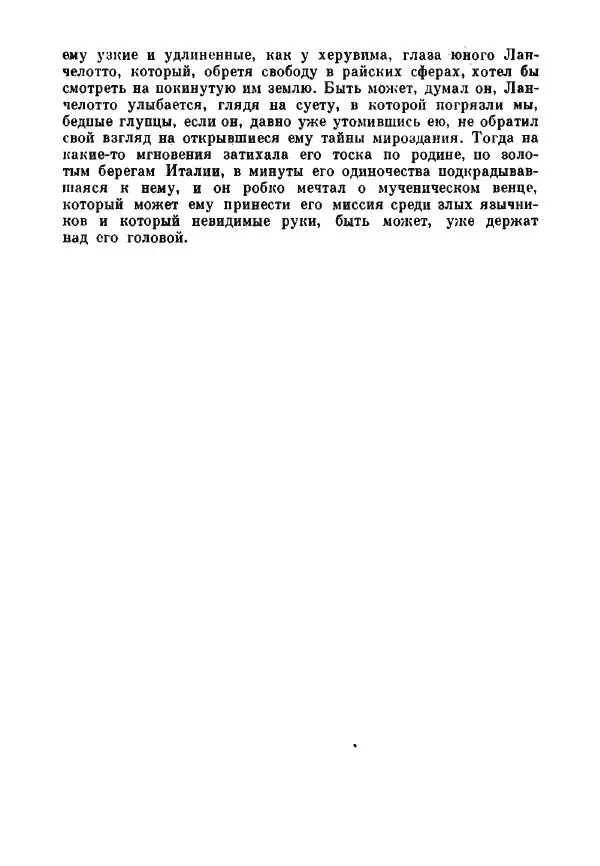 ему узкие и удлиненные, как у херувима, глаза юного Ланчелотто, который, обретя свободу в райских сферах, хотел бы смотреть на покинутую им землю. Быть может, думал он, Ланчелотто улыбается, глядя на суету, в которой погрязли мы, бедные глупцы, если он, давно уже утомившись ею, не обратил свой взгляд на открывшиеся ему тайны мироздания. Тогда на какие-то мгновения затихала его тоска по родине, по золотым берегам Италии, в минуты его одиночества подкрадывавшаяся к нему, и он робко мечтал о мученическом венце, который может ему принести его миссия среди злых язычников и который невидимые руки, быть может, уже держат над его головой.